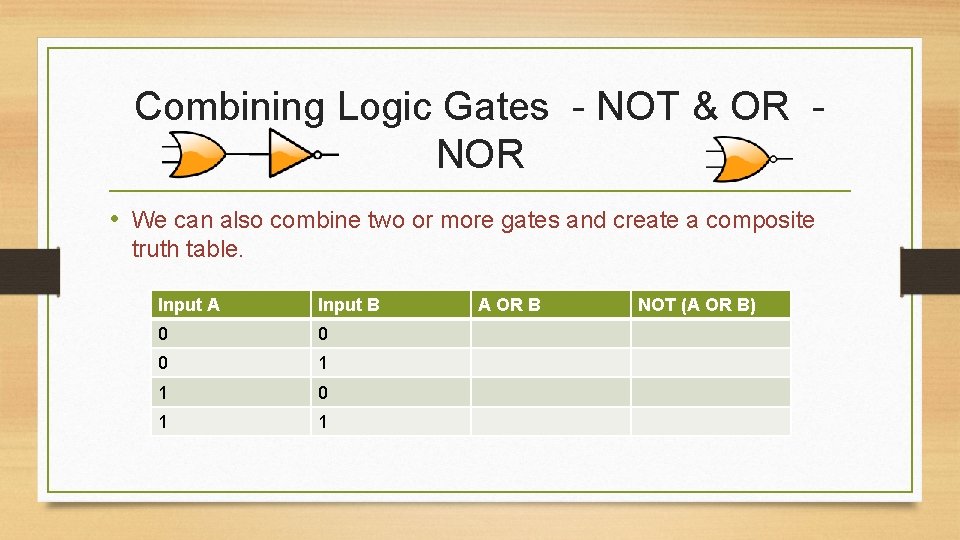 Combining Logic Gates - NOT & OR - NOR

• We can also combine two or more gates and create a composite truth table.

| Input A | Input B | A OR B | NOT (A OR B) |
|---|---|---|---|
| 0 | 0 | | |
| 0 | 1 | | |
| 1 | 0 | | |
| 1 | 1 | | |